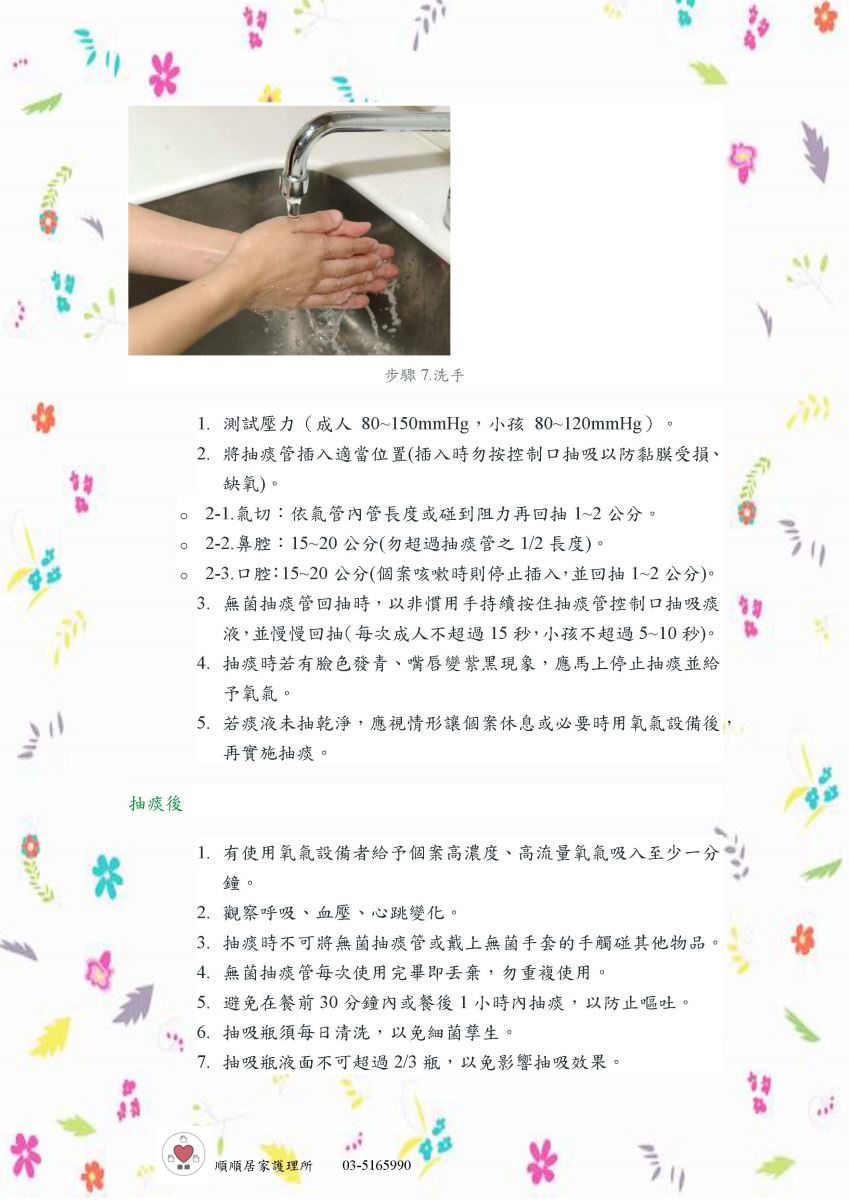 步驟 7.洗手

1. 測試壓力（成人 80~150mmHg，小孩 80~120mmHg）。
2. 將抽痰管插入適當位置(插入時勿按控制口抽吸以防黏膜受損、缺氧)。
○ 2-1.氣切：依氣管內管長度或碰到阻力再回抽 1~2 公分。
○ 2-2.鼻腔：15~20 公分(勿超過抽痰管之 1/2 長度)。
○ 2-3.口腔：15~20 公分(個案咳嗽時則停止插入，並回抽 1~2 公分)。
3. 無菌抽痰管回抽時，以非慣用手持續按住抽痰管控制口抽吸痰液，並慢慢回抽(每次成人不超過 15 秒，小孩不超過 5~10 秒)。
4. 抽痰時若有臉色發青、嘴唇變紫黑現象，應馬上停止抽痰並給予氧氣。
5. 若痰液未抽乾淨，應視情形讓個案休息或必要時用氧氣設備後，再實施抽痰。

抽痰後

1. 有使用氧氣設備者給予個案高濃度、高流量氧氣吸入至少一分鐘。
2. 觀察呼吸、血壓、心跳變化。
3. 抽痰時不可將無菌抽痰管或戴上無菌手套的手觸碰其他物品。
4. 無菌抽痰管每次使用完畢即丟棄，勿重複使用。
5. 避免在餐前 30 分鐘內或餐後 1 小時內抽痰，以防止嘔吐。
6. 抽吸瓶須每日清洗，以免細菌孳生。
7. 抽吸瓶液面不可超過 2/3 瓶，以免影響抽吸效果。

順順居家護理所 03-5165990